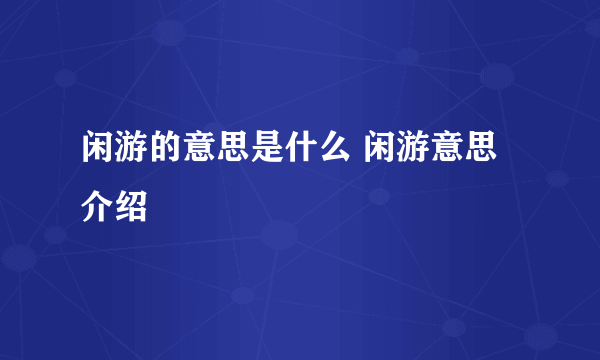 闲游的意思是什么 闲游意思介绍